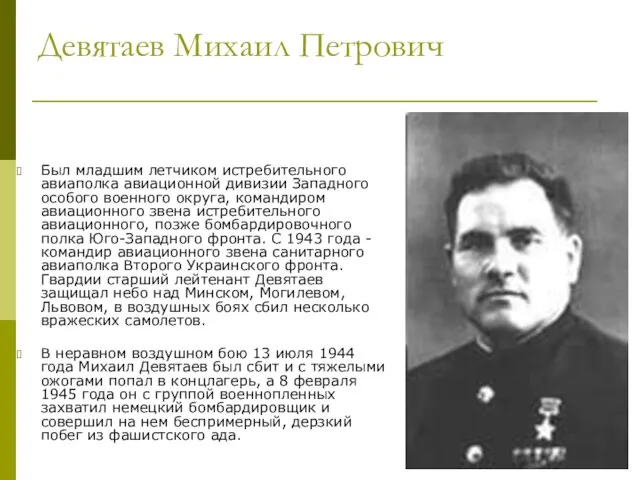 Девятаев Михаил Петрович

Был младшим летчиком истребительного авиаполка авиационной дивизии Западного особого военного округа, командиром авиационного звена истребительного авиационного, позже бомбардировочного полка Юго-Западного фронта. С 1943 года - командир авиационного звена санитарного авиаполка Второго Украинского фронта. Гвардии старший лейтенант Девятаев защищал небо над Минском, Могилевом, Львовом, в воздушных боях сбил несколько вражеских самолетов.

В неравном воздушном бою 13 июля 1944 года Михаил Девятаев был сбит и с тяжелыми ожогами попал в концлагерь, а 8 февраля 1945 года он с группой военнопленных захватил немецкий бомбардировщик и совершил на нем беспримерный, дерзкий побег из фашистского ада.